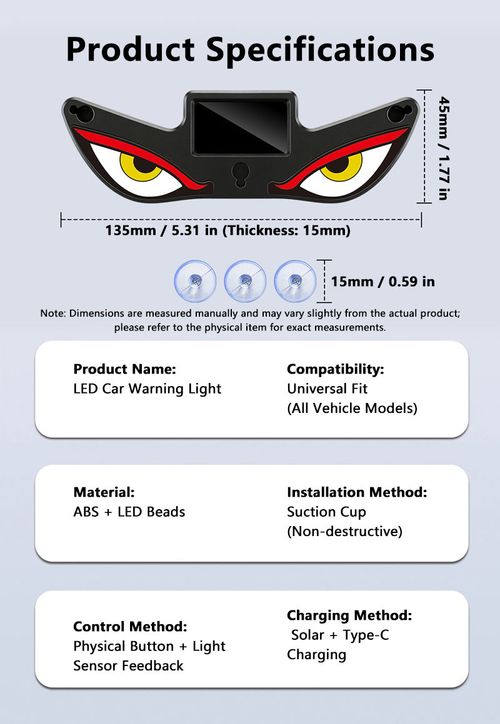 Product Specifications

45mm / 1.77 in

135mm / 5.31 in (Thickness: 15mm)

15mm / 0.59 in

Note: Dimensions are measured manually and may vary slightly from the actual product; please refer to the physical item for exact measurements.

Product Name:
LED Car Warning Light

Compatibility:
Universal Fit
(All Vehicle Models)

Material:
ABS + LED Beads

Installation Method:
Suction Cup
(Non-destructive)

Control Method:
Physical Button + Light Sensor Feedback

Charging Method:
Solar + Type-C Charging